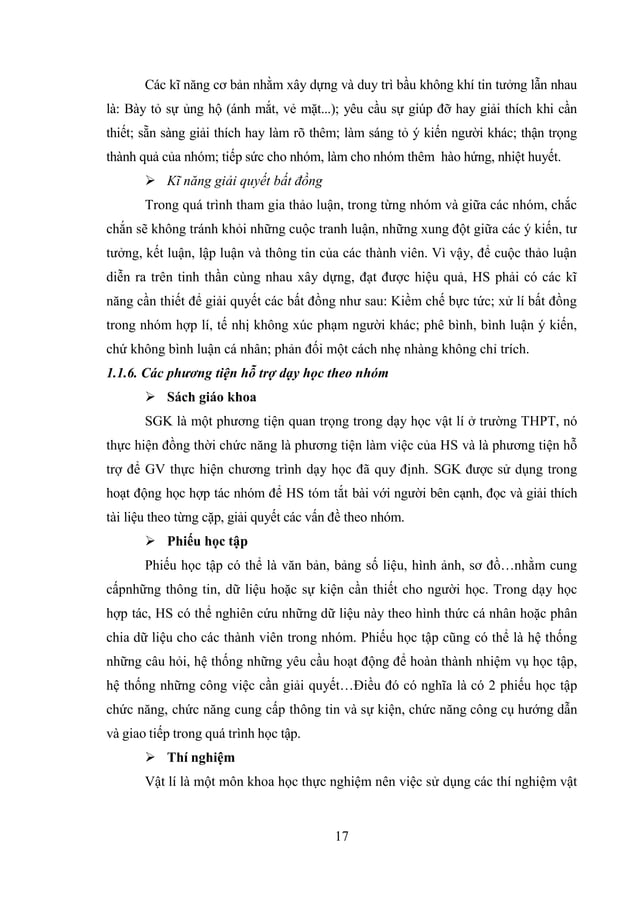 Các kĩ năng cơ bản nhằm xây dựng và duy trì bầu không khí tin tưởng lẫn nhau là: Bày tỏ sự ủng hộ (ánh mắt, vẻ mặt...); yêu cầu sự giúp đỡ hay giải thích khi cần thiết; sẵn sàng giải thích hay làm rõ thêm; làm sáng tỏ ý kiến người khác; thận trọng thành quả của nhóm; tiếp sức cho nhóm, làm cho nhóm thêm hào hứng, nhiệt huyết.

➢ Kĩ năng giải quyết bất đồng

Trong quá trình tham gia thảo luận, trong từng nhóm và giữa các nhóm, chắc chắn sẽ không tránh khỏi những cuộc tranh luận, những xung đột giữa các ý kiến, tư tưởng, kết luận, lập luận và thông tin của các thành viên. Vì vậy, để cuộc thảo luận diễn ra trên tinh thần cùng nhau xây dựng, đạt được hiệu quả, HS phải có các kĩ năng cần thiết để giải quyết các bất đồng như sau: Kiềm chế bực tức; xử lí bất đồng trong nhóm hợp lí, tế nhị không xúc phạm người khác; phê bình, bình luận ý kiến, chứ không bình luận cá nhân; phản đối một cách nhẹ nhàng không chỉ trích.

1.1.6. Các phương tiện hỗ trợ dạy học theo nhóm

➢ Sách giáo khoa

SGK là một phương tiện quan trọng trong dạy học vật lí ở trường THPT, nó thực hiện đồng thời chức năng là phương tiện làm việc của HS và là phương tiện hỗ trợ để GV thực hiện chương trình dạy học đã quy định. SGK được sử dụng trong hoạt động học hợp tác nhóm để HS tóm tắt bài với người bên cạnh, đọc và giải thích tài liệu theo từng cặp, giải quyết các vấn đề theo nhóm.

➢ Phiếu học tập

Phiếu học tập có thể là văn bản, bảng số liệu, hình ảnh, sơ đồ…nhằm cung cấpnhững thông tin, dữ liệu hoặc sự kiện cần thiết cho người học. Trong dạy học hợp tác, HS có thể nghiên cứu những dữ liệu này theo hình thức cá nhân hoặc phân chia dữ liệu cho các thành viên trong nhóm. Phiếu học tập cũng có thể là hệ thống những câu hỏi, hệ thống những yêu cầu hoạt động để hoàn thành nhiệm vụ học tập, hệ thống những công việc cần giải quyết…Điều đó có nghĩa là có 2 phiếu học tập chức năng, chức năng cung cấp thông tin và sự kiện, chức năng công cụ hướng dẫn và giao tiếp trong quá trình học tập.

➢ Thí nghiệm

Vật lí là một môn khoa học thực nghiệm nên việc sử dụng các thí nghiệm vật

17